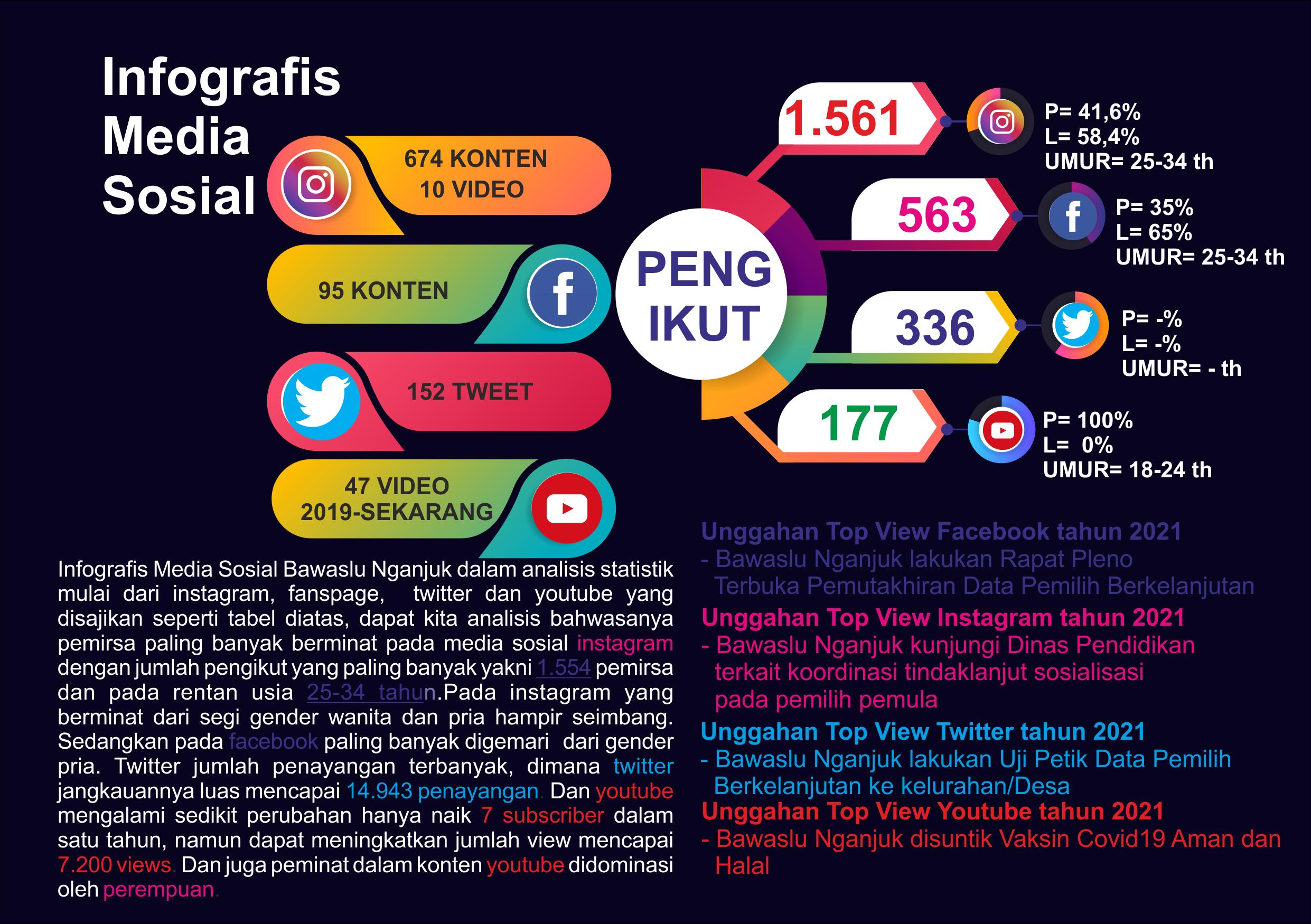 Infografis Media Sosial

674 KONTEN
10 VIDEO

95 KONTEN

152 TWEET

47 VIDEO
2019-SEKARANG

PENG IKUT

1.561

P= 41,6%
L= 58,4%
UMUR= 25-34 th

563

P= 35%
L= 65%
UMUR= 25-34 th

336

P= -%
L= -%
UMUR= - th

177

P= 100%
L= 0%
UMUR= 18-24 th

Infografis Media Sosial Bawaslu Nganjuk dalam analisis statistik mulai dari instagram, fanspage, twitter dan youtube yang disajikan seperti tabel diatas, dapat kita analisis bahwasanya pemirsa paling banyak berminat pada media sosial instagram dengan jumlah pengikut yang paling banyak yakni 1.554 pemirsa dan pada rentan usia 25-34 tahun.Pada instagram yang berminat dari segi gender wanita dan pria hampir seimbang. Sedangkan pada facebook paling banyak digemari dari gender pria. Twitter jumlah penayangan terbanyak, dimana twitter jangkauannya luas mencapai 14.943 penayangan. Dan youtube mengalami sedikit perubahan hanya naik 7 subscriber dalam satu tahun, namun dapat meningkatkan jumlah view mencapai 7.200 views. Dan juga peminat dalam konten youtube didominasi oleh perempuan.

Unggahan Top View Facebook tahun 2021
- Bawaslu Nganjuk lakukan Rapat Pleno Terbuka Pemutakhiran Data Pemilih Berkelanjutan
Unggahan Top View Instagram tahun 2021
- Bawaslu Nganjuk kunjungi Dinas Pendidikan terkait koordinasi tindaklanjut sosialisasi pada pemilih pemula
Unggahan Top View Twitter tahun 2021
- Bawaslu Nganjuk lakukan Uji Petik Data Pemilih Berkelanjutan ke kelurahan/Desa
Unggahan Top View Youtube tahun 2021
- Bawaslu Nganjuk disuntik Vaksin Covid19 Aman dan Halal